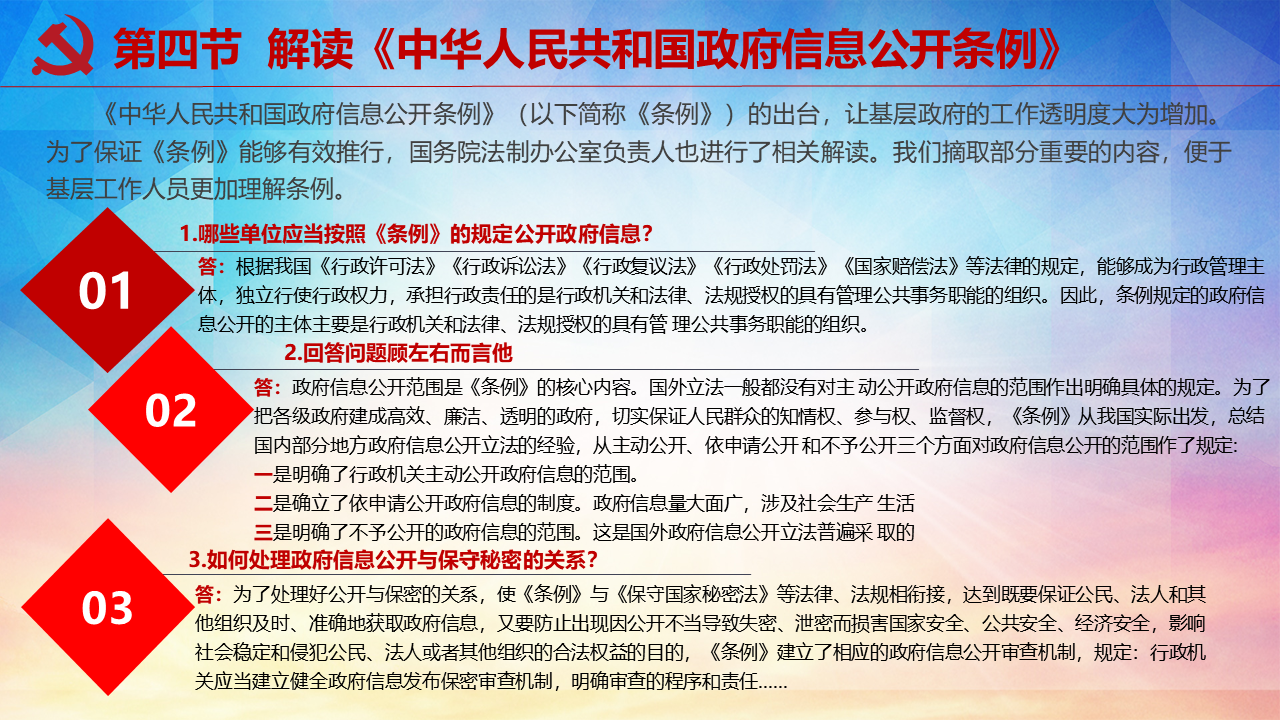 第四节 解读《中华人民共和国政府信息公开条例》

《中华人民共和国政府信息公开条例》（以下简称《条例》）的出台，让基层政府的工作透明度大为增加。为了保证《条例》能够有效推行，国务院法制办公室负责人也进行了相关解读。我们摘取部分重要的内容，便于基层工作人员更加理解条例。

01

1.哪些单位应当按照《条例》的规定公开政府信息？

答：根据我国《行政许可法》《行政诉讼法》《行政复议法》《行政处罚法》《国家赔偿法》等法律的规定，能够成为行政管理主体，独立行使行政权力，承担行政责任的是行政机关和法律、法规授权的具有管理公共事务职能的组织。因此，条例规定的政府信息公开的主体主要是行政机关和法律、法规授权的具有管 理公共事务职能的组织。

02

2.回答问题顾左右而言他

答：政府信息公开范围是《条例》的核心内容。国外立法一般都没有对主 动公开政府信息的范围作出明确具体的规定。为了把各级政府建成高效、廉洁、透明的政府，切实保证人民群众的知情权、参与权、监督权，《条例》从我国实际出发，总结国内部分地方政府信息公开立法的经验，从主动公开、依申请公开 和不予公开三个方面对政府信息公开的范围作了规定:

一是明确了行政机关主动公开政府信息的范围。

二是确立了依申请公开政府信息的制度。政府信息量大面广，涉及社会生产 生活

三是明确了不予公开的政府信息的范围。这是国外政府信息公开立法普遍采 取的

03

3.如何处理政府信息公开与保守秘密的关系？

答：为了处理好公开与保密的关系，使《条例》与《保守国家秘密法》等法律、法规相衔接，达到既要保证公民、法人和其他组织及时、准确地获取政府信息，又要防止出现因公开不当导致失密、泄密而损害国家安全、公共安全、经济安全，影响社会稳定和侵犯公民、法人或者其他组织的合法权益的目的，《条例》建立了相应的政府信息公开审查机制，规定：行政机关应当建立健全政府信息发布保密审查机制，明确审查的程序和责任……